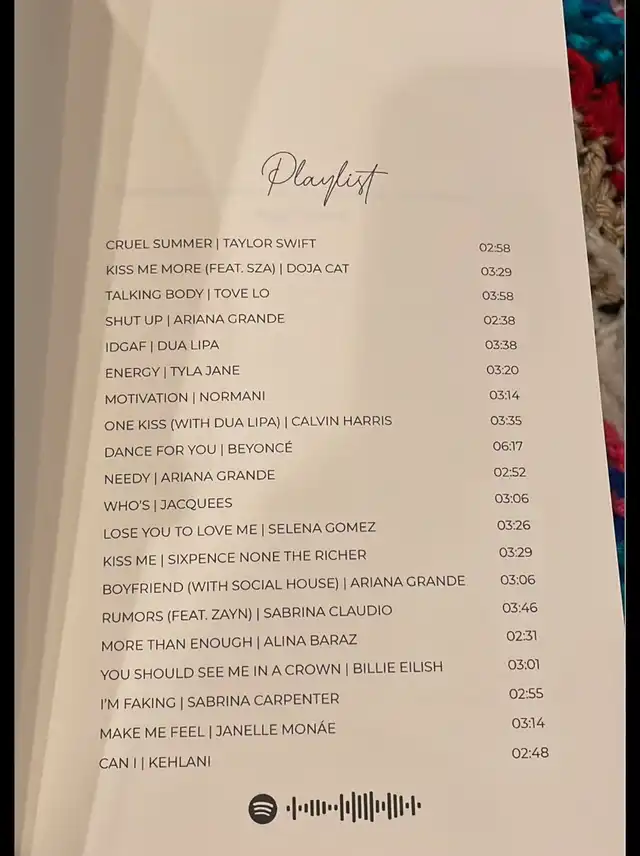 Playlist

| | |
|---|---|
| CRUEL SUMMER \| TAYLOR SWIFT | 02:58 |
| KISS ME MORE (FEAT. SZA) \| DOJA CAT | 03:29 |
| TALKING BODY \| TOVE LO | 03:58 |
| SHUT UP \| ARIANA GRANDE | 02:38 |
| IDGAF \| DUA LIPA | 03:38 |
| ENERGY \| TYLA JANE | 03:20 |
| MOTIVATION \| NORMANI | 03:14 |
| ONE KISS (WITH DUA LIPA) \| CALVIN HARRIS | 03:35 |
| DANCE FOR YOU \| BEYONCÉ | 06:17 |
| NEEDY \| ARIANA GRANDE | 02:52 |
| WHO'S \| JACQUEES | 03:06 |
| LOSE YOU TO LOVE ME \| SELENA GOMEZ | 03:26 |
| KISS ME \| SIXPENCE NONE THE RICHER | 03:29 |
| BOYFRIEND (WITH SOCIAL HOUSE) \| ARIANA GRANDE | 03:06 |
| RUMORS (FEAT. ZAYN) \| SABRINA CLAUDIO | 03:46 |
| MORE THAN ENOUGH \| ALINA BARAZ | 02:31 |
| YOU SHOULD SEE ME IN A CROWN \| BILLIE EILISH | 03:01 |
| I'M FAKING \| SABRINA CARPENTER | 02:55 |
| MAKE ME FEEL \| JANELLE MONÁE | 03:14 |
| CAN I \| KEHLANI | 02:48 |